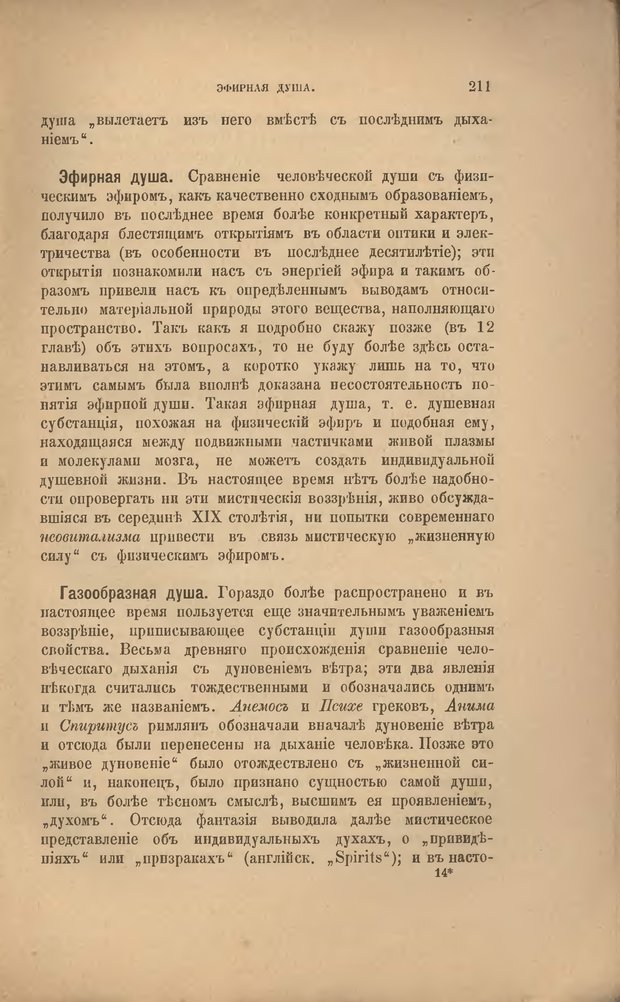 ЭФИРНАЯ ДУША. 211

душа „вылетаетъ изъ него вмѣстѣ съ послѣднимъ дыханіемъ“.

Эфирная душа. Сравненіе человѣческой души съ физическимъ эфиромъ, какъ качественно сходнымъ образованіемъ, получило въ послѣднее время болѣе конкретный характеръ, благодаря блестящимъ открытіямъ въ области оптики и электричества (въ особенности въ послѣднее десятилѣтіе); эти открытія познакомили насъ съ энергіей эфира и такимъ образомъ привели насъ къ опредѣленнымъ выводамъ относительно матеріальной природы этого вещества, наполняющаго пространство. Такъ какъ я подробно скажу позже (въ 12 главѣ) объ этихъ вопросахъ, то не буду болѣе здѣсь останавливаться на этомъ, а коротко укажу лишь на то, что этимъ самымъ была вполнѣ доказана несостоятельность понятія эфирной души. Такая эфирная душа, т. е. душевная субстанція, похожая на физическій эфиръ и подобная ему, находящаяся между подвижными частичками живой плазмы и молекулами мозга, не можетъ создать индивидуальной душевной жизни. Въ настоящее время нѣтъ болѣе надобности опровергать ни эти мистическія воззрѣнія, живо обсуждавшіяся въ серединѣ XIX столѣтія, ни попытки современнаго неовитализма привести въ связь мистическую „жизненную силу“ съ физическимъ эфиромъ.

Газообразная душа. Гораздо болѣе распространено и въ настоящее время пользуется еще значительнымъ уваженіемъ воззрѣніе, приписывающее субстанціи души газообразныя свойства. Весьма древняго происхожденія сравненіе человѣческаго дыханія съ дуновеніемъ вѣтра; эти два явленія нѣкогда считались тождественными и обозначались однимъ и тѣмъ же названіемъ. Анемосъ и Психе грековъ, Анима и Спиритусъ римлянъ обозначали вначалѣ дуновеніе вѣтра и отсюда были перенесены на дыханіе человѣка. Позже это „живое дуновеніе“ было отождествлено съ „жизненной силой“ и, наконецъ, было признано сущностью самой души, или, въ болѣе тѣсномъ смыслѣ, высшимъ ея проявленіемъ, „духомъ“. Отсюда фантазія выводила далѣе мистическое представленіе объ индивидуальныхъ духахъ, о „привидѣніяхъ“ или „призракахъ“ (англійск. „Spirits“); и въ насто-

14*